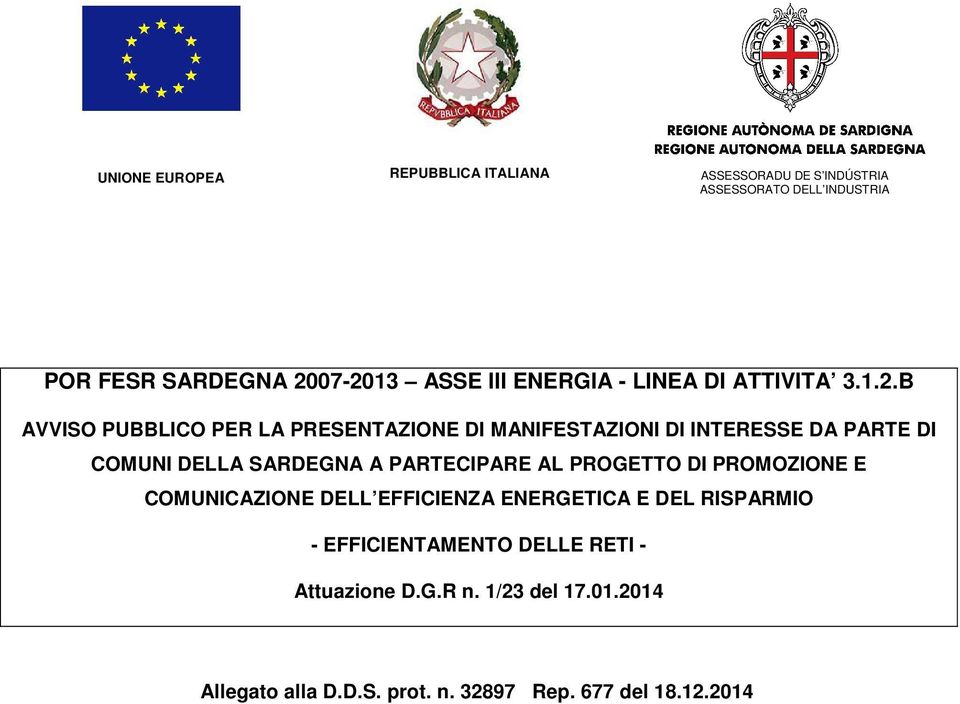 REPVBBLICA ITALIANA

UNIONE EUROPEA

REPUBBLICA ITALIANA

REGIONE AUTÒNOMA DE SARDIGNA
REGIONE AUTONOMA DELLA SARDEGNA

ASSESSORADU DE S'INDÚSTRIA
ASSESSORATO DELL'INDUSTRIA

POR FESR SARDEGNA 2007-2013 – ASSE III ENERGIA - LINEA DI ATTIVITA' 3.1.2.B

AVVISO PUBBLICO PER LA PRESENTAZIONE DI MANIFESTAZIONI DI INTERESSE DA PARTE DI COMUNI DELLA SARDEGNA A PARTECIPARE AL PROGETTO DI PROMOZIONE E COMUNICAZIONE DELL'EFFICIENZA ENERGETICA E DEL RISPARMIO

- EFFICIENTAMENTO DELLE RETI -

Attuazione D.G.R n. 1/23 del 17.01.2014

Allegato alla D.D.S. prot. n. 32897 Rep. 677 del 18.12.2014